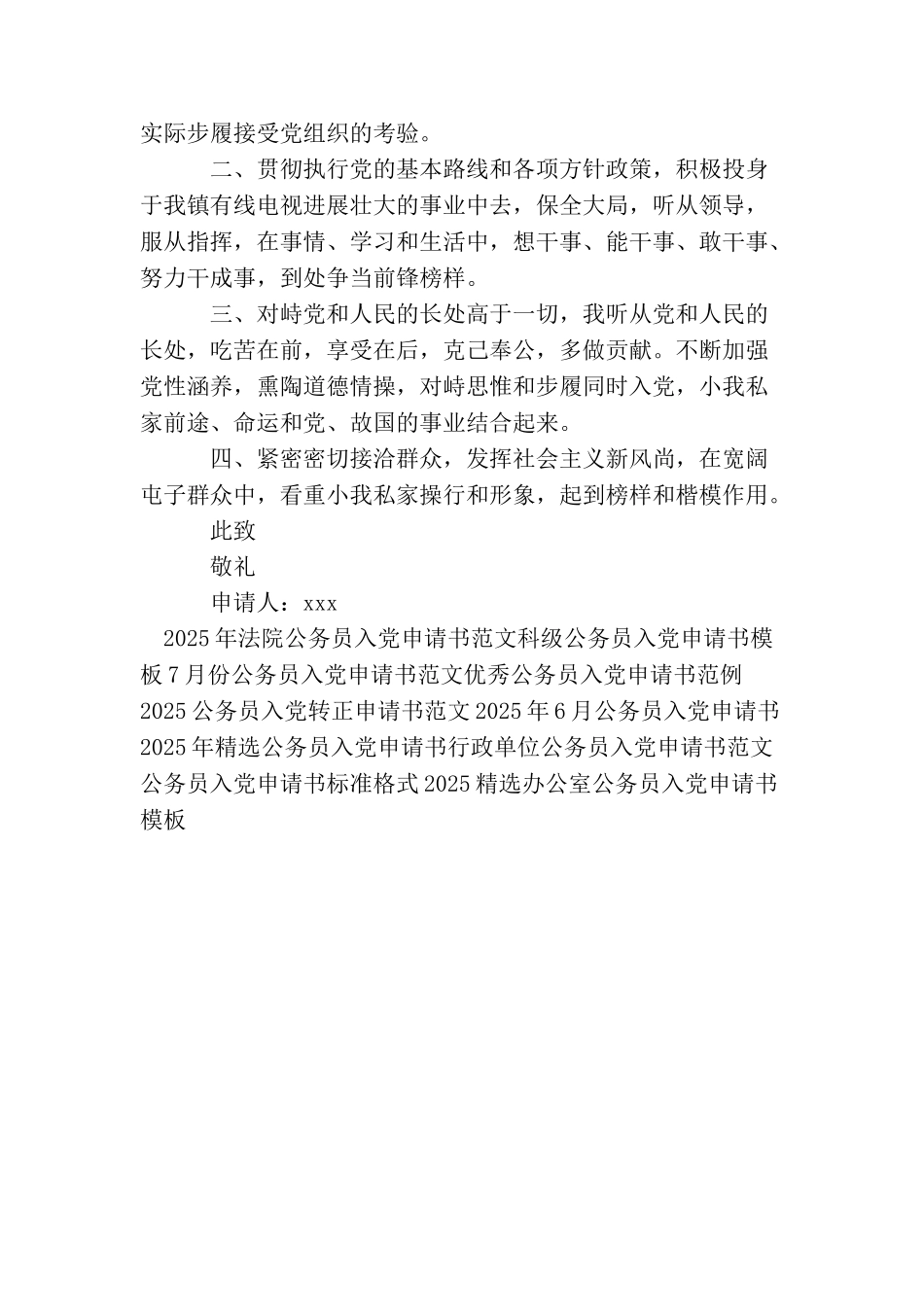 实际步履接受党组织的考验。

二、贯彻执行党的基本路线和各项方针政策，积极投身于我镇有线电视进展壮大的事业中去，保全大局，听从领导，服从指挥，在事情、学习和生活中，想干事、能干事、敢干事、努力干成事，到处争当前锋榜样。

三、对峙党和人民的长处高于一切，我听从党和人民的长处，吃苦在前，享受在后，克己奉公，多做贡献。不断加强党性涵养，熏陶道德情操，对峙思惟和步履同时入党，小我私家前途、命运和党、故国的事业结合起来。

四、紧密密切接洽群众，发挥社会主义新风尚，在宽阔屯子群众中，看重小我私家操行和形象，起到榜样和楷模作用。

此致

敬礼

申请人：xxx

2025年法院公务员入党申请书范文科级公务员入党申请书模板7月份公务员入党申请书范文优秀公务员入党申请书范例2025公务员入党转正申请书范文2025年6月公务员入党申请书2025年精选公务员入党申请书行政单位公务员入党申请书范文公务员入党申请书标准格式2025精选办公室公务员入党申请书模板